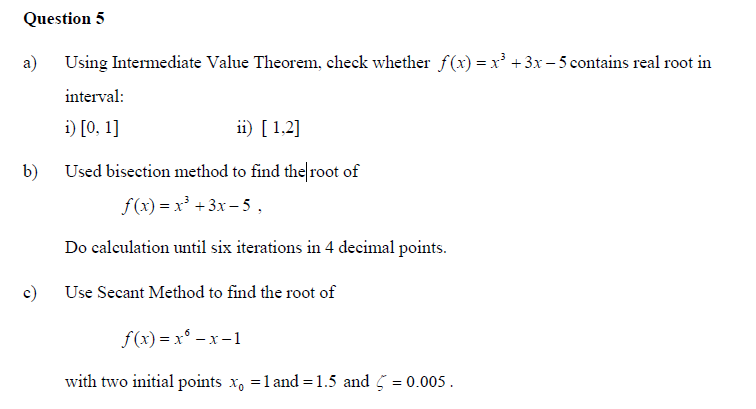 Question 5

a) Using Intermediate Value Theorem, check whether $f(x) = x^3 + 3x - 5$ contains real root in interval:

i) [0, 1]  ii) [ 1,2]

b) Used bisection method to find the root of

$f(x) = x^3 + 3x - 5$ ,

Do calculation until six iterations in 4 decimal points.

c) Use Secant Method to find the root of

$f(x) = x^6 - x - 1$

with two initial points $x_0 = 1$ and $= 1.5$ and $\zeta = 0.005$ .